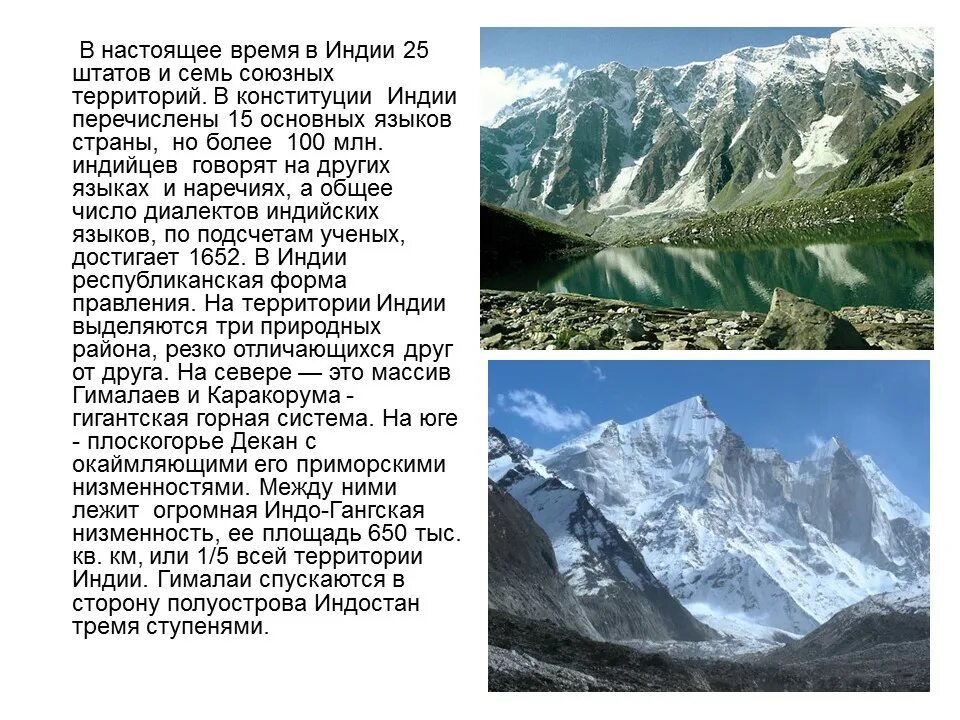 В настоящее время в Индии 25 штатов и семь союзных территорий. В конституции Индии перечислены 15 основных языков страны, но более 100 млн. индийцев говорят на других языках и наречиях, а общее число диалектов индийских языков, по подсчетам ученых, достигает 1652. В Индии республиканская форма правления. На территории Индии выделяются три природных района, резко отличающихся друг от друга. На севере — это массив Гималаев и Каракорума - гигантская горная система. На юге - плоскогорье Декан с окаймляющими его приморскими низменностями. Между ними лежит огромная Индо-Гангская низменность, ее площадь 650 тыс. кв. км, или 1/5 всей территории Индии. Гималаи спускаются в сторону полуострова Индостан тремя ступенями.